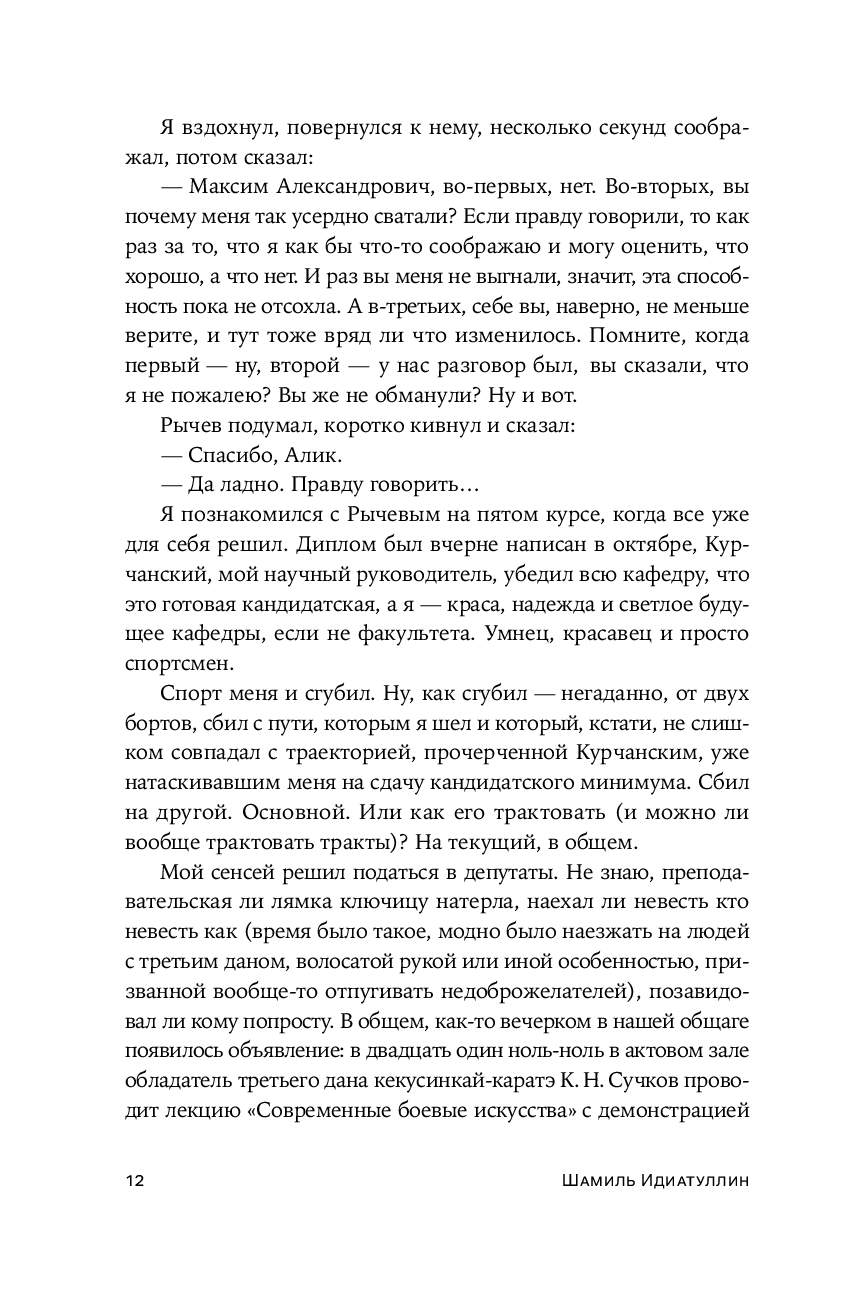 Я вздохнул, повернулся к нему, несколько секунд соображал, потом сказал:

— Максим Александрович, во-первых, нет. Во-вторых, вы почему меня так усердно сватали? Если правду говорили, то как раз за то, что я как бы что-то соображаю и могу оценить, что хорошо, а что нет. И раз вы меня не выгнали, значит, эта способность пока не отсохла. А в-третьих, себе вы, наверно, не меньше верите, и тут тоже вряд ли что изменилось. Помните, когда первый — ну, второй — у нас разговор был, вы сказали, что я не пожалею? Вы же не обманули? Ну и вот.

Рычев подумал, коротко кивнул и сказал:

— Спасибо, Алик.

— Да ладно. Правду говорить…

Я познакомился с Рычевым на пятом курсе, когда все уже для себя решил. Диплом был вчерне написан в октябре, Курчанский, мой научный руководитель, убедил всю кафедру, что это готовая кандидатская, а я — краса, надежда и светлое будущее кафедры, если не факультета. Умнец, красавец и просто спортсмен.

Спорт меня и сгубил. Ну, как сгубил — негаданно, от двух бортов, сбил с пути, которым я шел и который, кстати, не слишком совпадал с траекторией, прочерченной Курчанским, уже натаскивавшим меня на сдачу кандидатского минимума. Сбил на другой. Основной. Или как его трактовать (и можно ли вообще трактовать тракты)? На текущий, в общем.

Мой сенсей решил податься в депутаты. Не знаю, преподавательская ли лямка ключицу натерла, наехал ли невесть кто невесть как (время было такое, модно было наезжать на людей с третьим даном, волосатой рукой или иной особенностью, призванной вообще-то отпугивать недоброжелателей), позавидовал ли кому попросту. В общем, как-то вечерком в нашей общаге появилось объявление: в двадцать один ноль-ноль в актовом зале обладатель третьего дана кекусинкай-каратэ К. Н. Сучков проводит лекцию «Современные боевые искусства» с демонстрацией

12 Шамиль Идиатуллин